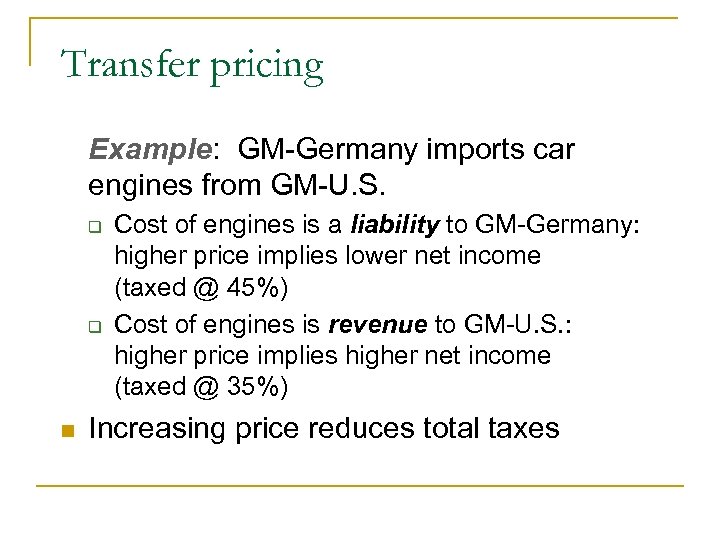 Transfer pricing

Example: GM-Germany imports car engines from GM-U.S.

Cost of engines is a liability to GM-Germany: higher price implies lower net income (taxed @ 45%)

Cost of engines is revenue to GM-U.S.: higher price implies higher net income (taxed @ 35%)

Increasing price reduces total taxes